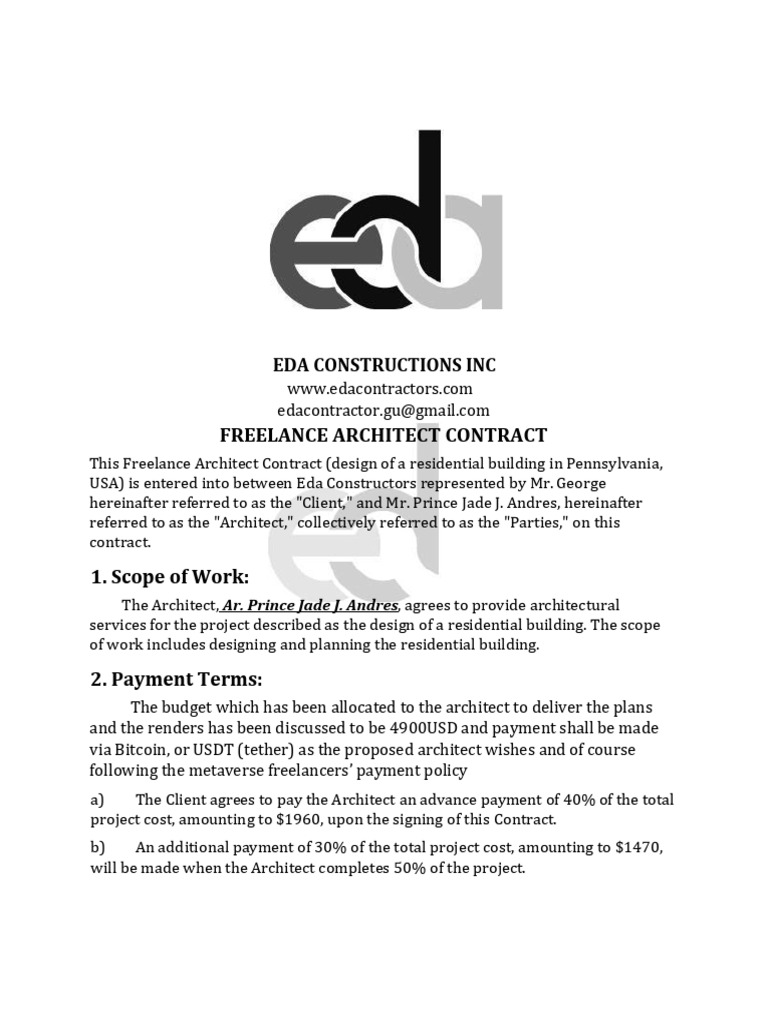 eda

EDA CONSTRUCTIONS INC
www.edacontractors.com
edacontractor.gu@gmail.com
FREELANCE ARCHITECT CONTRACT

This Freelance Architect Contract (design of a residential building in Pennsylvania, USA) is entered into between Eda Constructors represented by Mr. George hereinafter referred to as the "Client," and Mr. Prince Jade J. Andres, hereinafter referred to as the "Architect," collectively referred to as the "Parties," on this contract.

1. Scope of Work:

The Architect, Ar. Prince Jade J. Andres, agrees to provide architectural services for the project described as the design of a residential building. The scope of work includes designing and planning the residential building.

2. Payment Terms:

The budget which has been allocated to the architect to deliver the plans and the renders has been discussed to be 4900USD and payment shall be made via Bitcoin, or USDT (tether) as the proposed architect wishes and of course following the metaverse freelancers' payment policy

a) The Client agrees to pay the Architect an advance payment of 40% of the total project cost, amounting to $1960, upon the signing of this Contract.

b) An additional payment of 30% of the total project cost, amounting to $1470, will be made when the Architect completes 50% of the project.